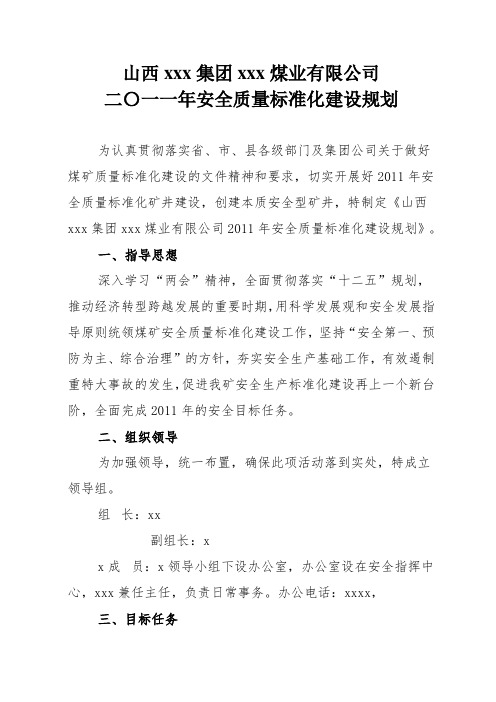 山西 xxx 集团 xxx 煤业有限公司
二〇一一年安全质量标准化建设规划

为认真贯彻落实省、市、县各级部门及集团公司关于做好煤矿质量标准化建设的文件精神和要求，切实开展好 2011 年安全质量标准化矿井建设，创建本质安全型矿井，特制定《山西 xxx 集团 xxx 煤业有限公司 2011 年安全质量标准化建设规划》。

一、指导思想

深入学习“两会”精神，全面贯彻落实“十二五”规划，推动经济转型跨越发展的重要时期，用科学发展观和安全发展指导原则统领煤矿安全质量标准化建设工作，坚持“安全第一、预防为主、综合治理”的方针，夯实安全生产基础工作，有效遏制重特大事故的发生，促进我矿安全生产标准化建设再上一个新台阶，全面完成 2011 年的安全目标任务。

二、组织领导

为加强领导，统一布置，确保此项活动落到实处，特成立领导组。

组　长：xx

副组长：x

x 成　员：x 领导小组下设办公室，办公室设在安全指挥中心，xxx 兼任主任，负责日常事务。办公电话：xxxx，

三、目标任务